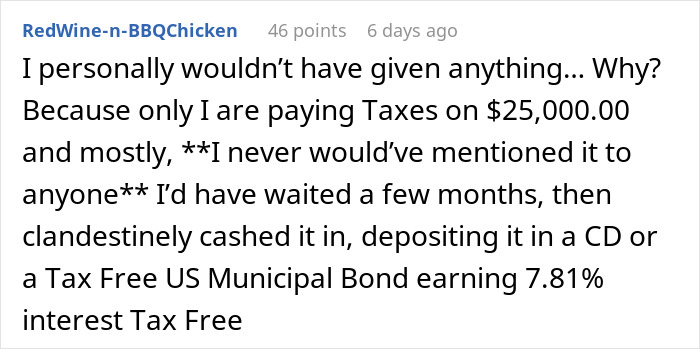 RedWine-n-BBQChicken 46 points 6 days ago

I personally wouldn't have given anything... Why? Because only I are paying Taxes on \$25,000.00 and mostly, **I never would've mentioned it to anyone** I'd have waited a few months, then clandestinely cashed it in, depositing it in a CD or a Tax Free US Municipal Bond earning 7.81% interest Tax Free